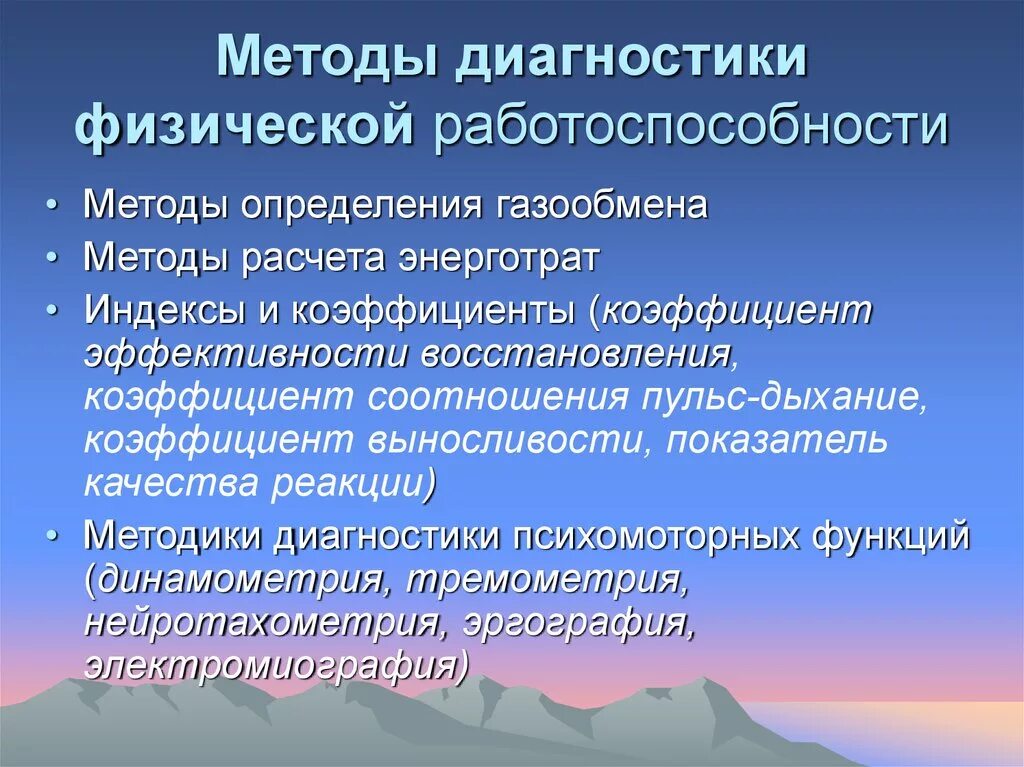 Методы диагностики физической работоспособности

• Методы определения газообмена
• Методы расчета энерготрат
• Индексы и коэффициенты (коэффициент эффективности восстановления, коэффициент соотношения пульс-дыхание, коэффициент выносливости, показатель качества реакции)
• Методики диагностики психомоторных функций (динамометрия, тремометрия, нейротахометрия, эргография, электромиография)